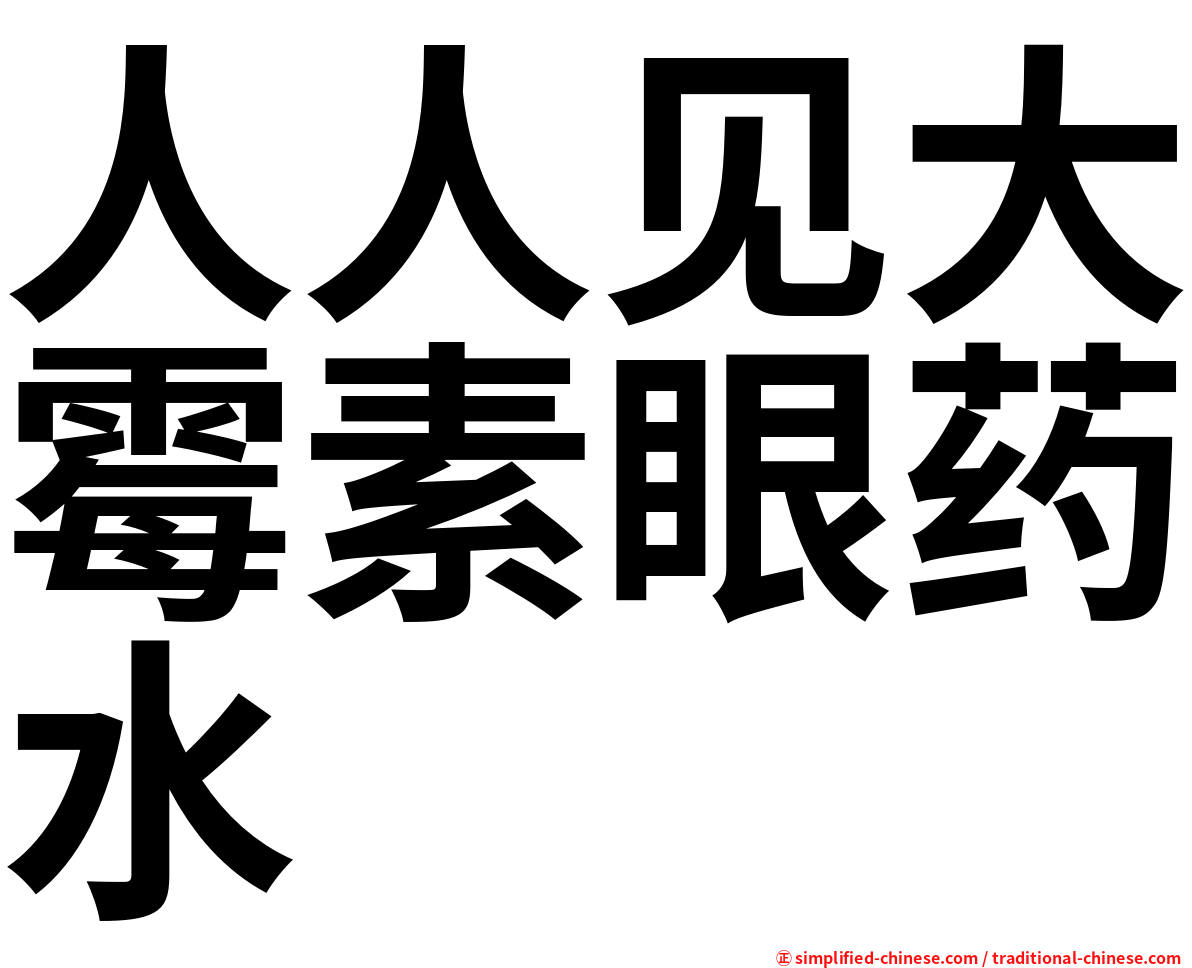 人人见大霉素眼药水

㊣ simplified-chinese.com / traditional-chinese.com